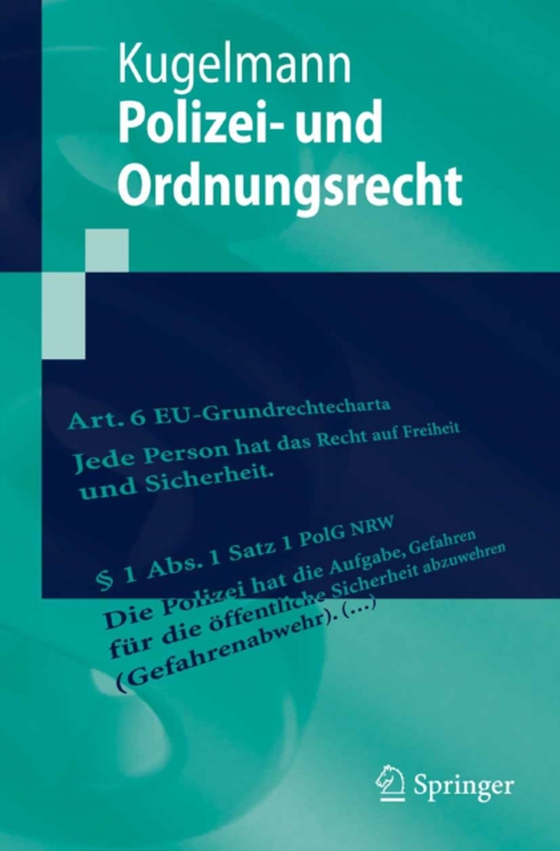 Kugelmann
Polizei- und Ordnungsrecht

Art. 6 EU-Grundrechtecharta
Jede Person hat das Recht auf Freiheit und Sicherheit.

§ 1 Abs. 1 Satz 1 PolG NRW
Die Polizei hat die Aufgabe, Gefahren für die öffentliche Sicherheit abzuwehren (Gefahrenabwehr). (...)

Springer